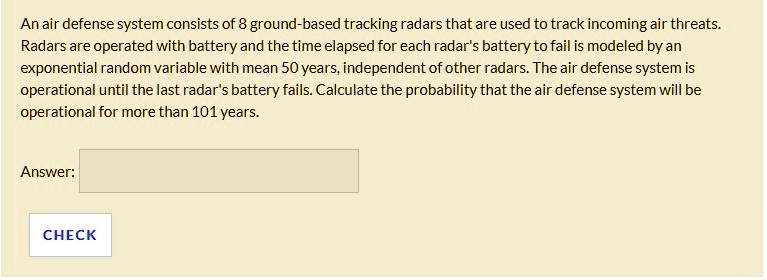 An air defense system consists of 8 ground-based tracking radars that are used to track incoming air threats. Radars are operated with battery and the time elapsed for each radar's battery to fail is modeled by an exponential random variable with mean 50 years, independent of other radars. The air defense system is operational until the last radar's battery fails. Calculate the probability that the air defense system will be operational for more than 101 years.

Answer:

CHECK